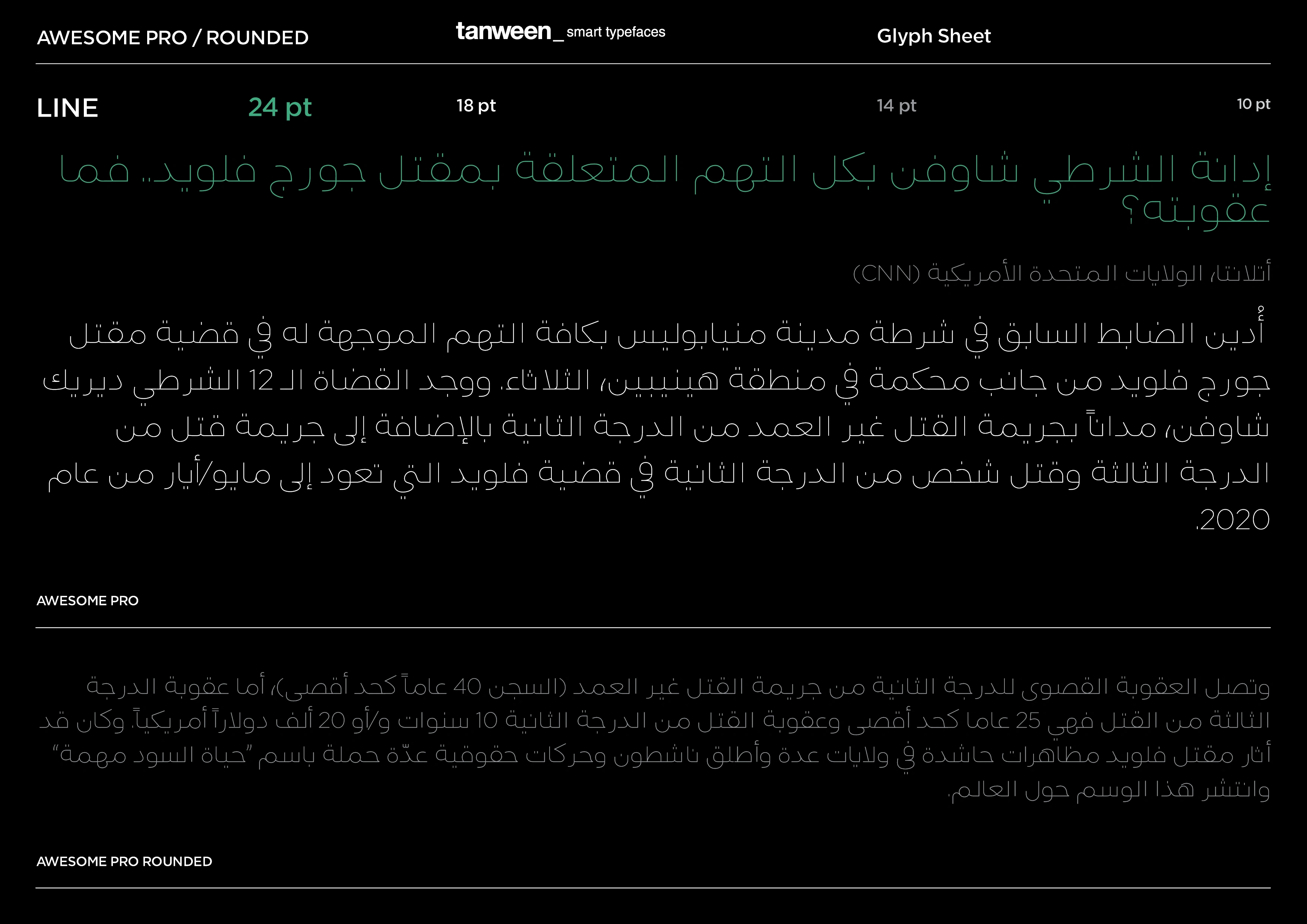 AWESOME PRO / ROUNDED

tanween_ smart typefaces

Glyph Sheet

LINE

24 pt

18 pt

14 pt

10 pt

إدانة الشرطي شاوفن بكل التهم المتعلقة بمقتل جورج فلويد.. فما عقوبته؟

أتلانتا، الولايات المتحدة الأمريكية (CNN)

أُدين الضابط السابق في شرطة مدينة منيابوليس بكافة التهم الموجهة له في قضية مقتل جورج فلويد من جانب محكمة في منطقة هينيبين، الثلاثاء. ووجد القضاة الـ 12 الشرطي ديريك شاوفن، مداناً بجريمة القتل غير العمد من الدرجة الثانية بالإضافة إلى جريمة قتل من الدرجة الثالثة وقتل شخص من الدرجة الثانية في قضية فلويد التي تعود إلى مايو/أيار من عام 2020.

AWESOME PRO

وتصل العقوبة القصوى للدرجة الثانية من جريمة القتل غير العمد (السجن 40 عاماً كحد أقصى)، أما عقوبة الدرجة الثالثة من القتل فهي 25 عاما كحد أقصى وعقوبة القتل من الدرجة الثانية 10 سنوات و/أو 20 ألف دولاراً أمريكياً. وكان قد أثار مقتل فلويد مظاهرات حاشدة في ولايات عدة وأطلق ناشطون وحركات حقوقية عدّة حملة باسم "حياة السود مهمة" وانتشر هذا الوسم حول العالم.

AWESOME PRO ROUNDED